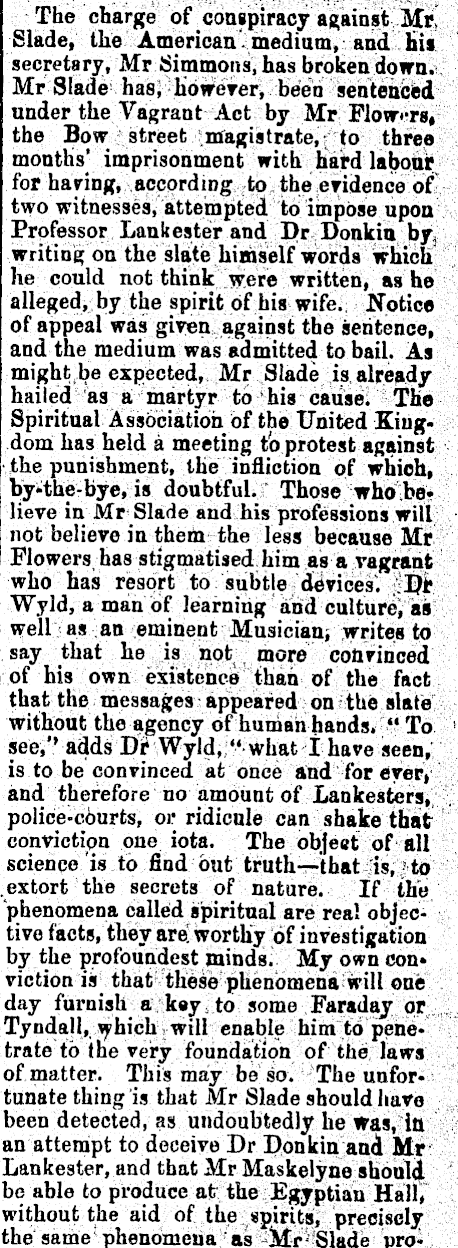 The charge of conspiracy against Mr Slade, the American medium, and his secretary, Mr Simmons, has broken down. Mr Slade has, however, been sentenced under the Vagrant Act by Mr Flowers, the Bow street magistrate, to three months' imprisonment with hard labour for having, according to the evidence of two witnesses, attempted to impose upon Professor Lankester and Dr Donkin by writing on the slate himself words which he could not think were written, as he alleged, by the spirit of his wife. Notice of appeal was given against the sentence, and the medium was admitted to bail. As might be expected, Mr Slade is already hailed as a martyr to his cause. The Spiritual Association of the United Kingdom has held a meeting to protest against the punishment, the infliction of which, by-the-bye, is doubtful. Those who believe in Mr Slade and his professions will not believe in them the less because Mr Flowers has stigmatised him as a vagrant who has resort to subtle devices. Dr Wyld, a man of learning and culture, as well as an eminent Musician, writes to say that he is not more convinced of his own existence than of the fact that the messages appeared on the slate without the agency of human hands. "To see," adds Dr Wyld, "what I have seen, is to be convinced at once and for ever, and therefore no amount of Lankesters, police-courts, or ridicule can shake that conviction one iota. The object of all science is to find out truth—that is, to extort the secrets of nature. If the phenomena called spiritual are real objective facts, they are worthy of investigation by the profoundest minds. My own conviction is that these phenomena will one day furnish a key to some Faraday or Tyndall, which will enable him to penetrate to the very foundation of the laws of matter. This may be so. The unfortunate thing is that Mr Slade should have been detected, as undoubtedly he was, in an attempt to deceive Dr Donkin and Mr Lankester, and that Mr Maskelyne should be able to produce at the Egyptian Hall, without the aid of the spirits, precisely the same phenomena as Mr Slade pro-